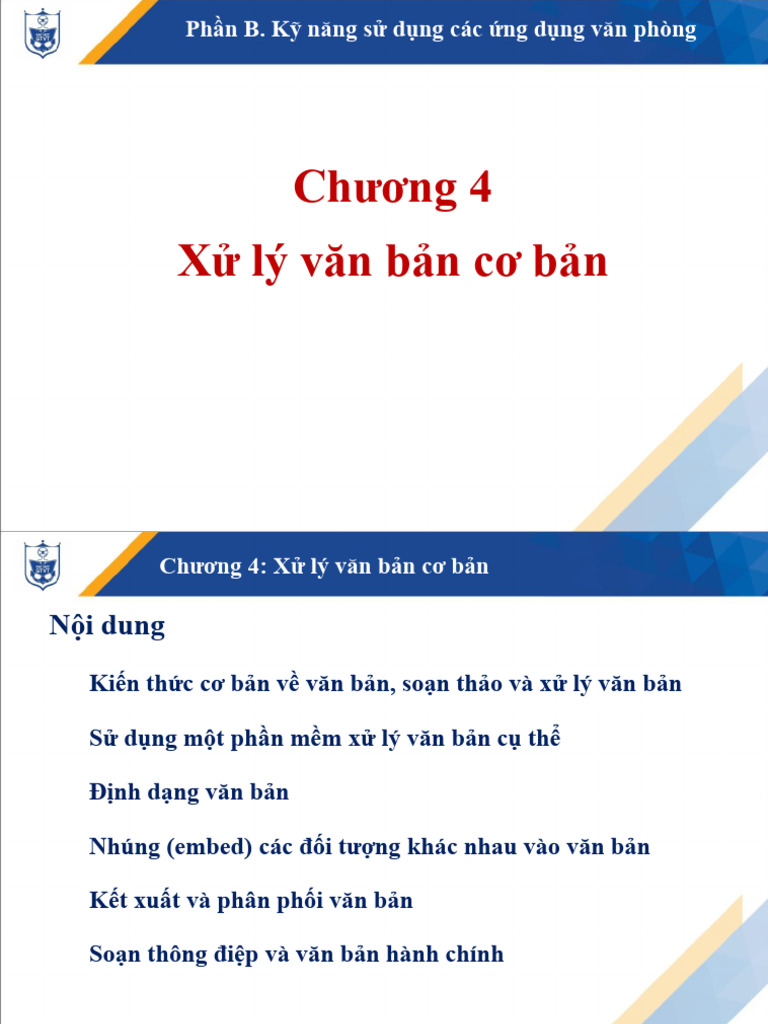 Phần B. Kỹ năng sử dụng các ứng dụng văn phòng

Chương 4
Xử lý văn bản cơ bản

Chương 4: Xử lý văn bản cơ bản

Nội dung

Kiến thức cơ bản về văn bản, soạn thảo và xử lý văn bản

Sử dụng một phần mềm xử lý văn bản cụ thể

Định dạng văn bản

Nhúng (embed) các đối tượng khác nhau vào văn bản

Kết xuất và phân phối văn bản

Soạn thông điệp và văn bản hành chính